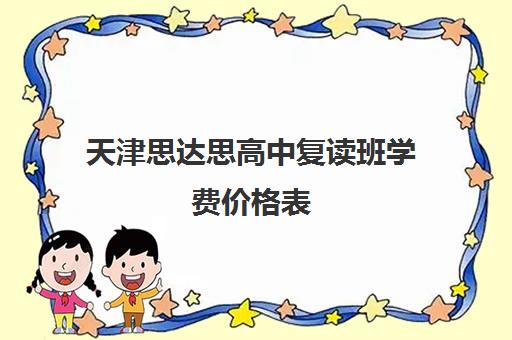 天津思达思高中复读班学费价格表